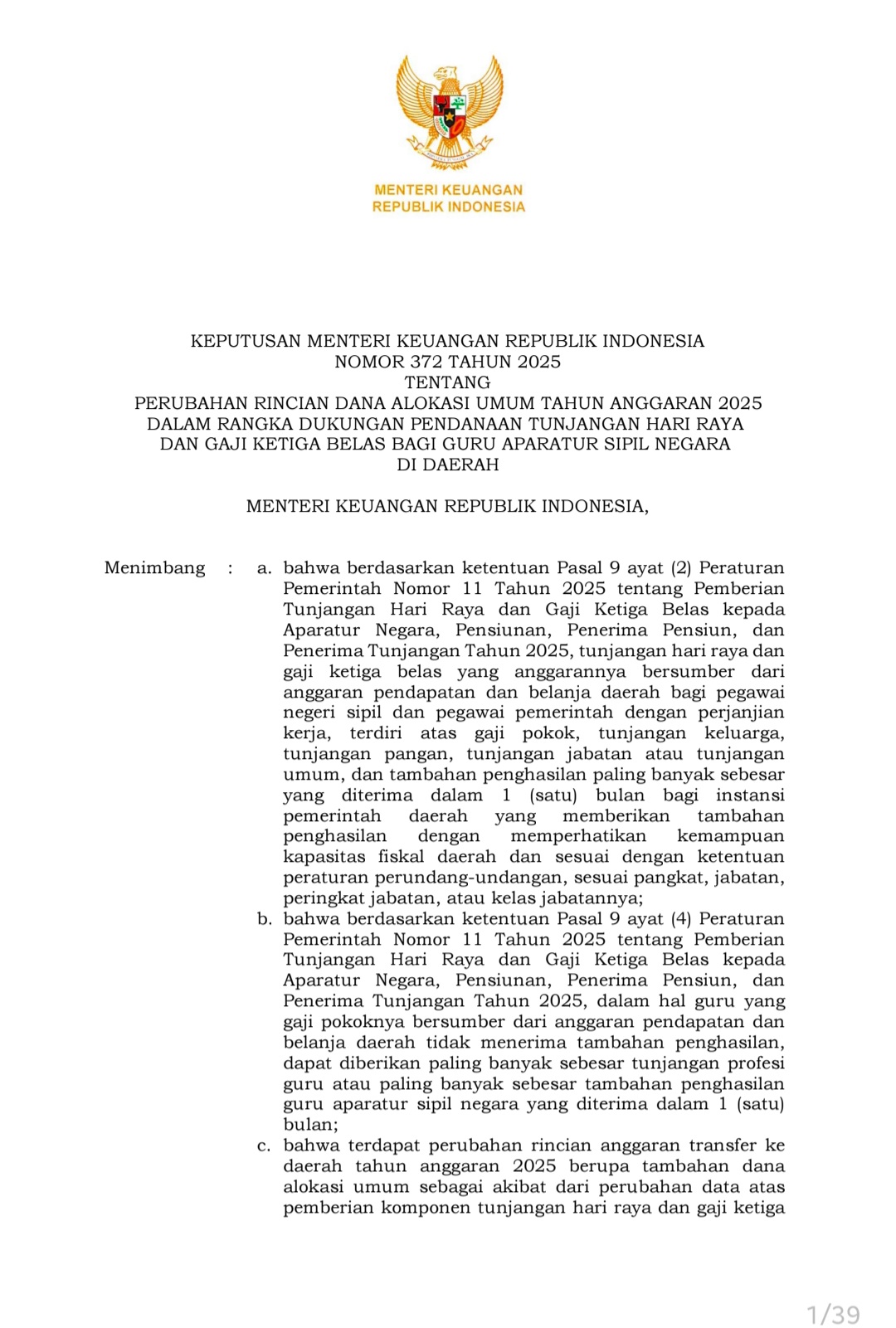 MENTERI KEUANGAN
REPUBLIK INDONESIA

KEPUTUSAN MENTERI KEUANGAN REPUBLIK INDONESIA
NOMOR 372 TAHUN 2025
TENTANG
PERUBAHAN RINCIAN DANA ALOKASI UMUM TAHUN ANGGARAN 2025 DALAM RANGKA DUKUNGAN PENDANAAN TUNJANGAN HARI RAYA DAN GAJI KETIGA BELAS BAGI GURU APARATUR SIPIL NEGARA DI DAERAH

MENTERI KEUANGAN REPUBLIK INDONESIA,

Menimbang : a. bahwa berdasarkan ketentuan Pasal 9 ayat (2) Peraturan Pemerintah Nomor 11 Tahun 2025 tentang Pemberian Tunjangan Hari Raya dan Gaji Ketiga Belas kepada Aparatur Negara, Pensiunan, Penerima Pensiun, dan Penerima Tunjangan Tahun 2025, tunjangan hari raya dan gaji ketiga belas yang anggarannya bersumber dari anggaran pendapatan dan belanja daerah bagi pegawai negeri sipil dan pegawai pemerintah dengan perjanjian kerja, terdiri atas gaji pokok, tunjangan keluarga, tunjangan pangan, tunjangan jabatan atau tunjangan umum, dan tambahan penghasilan paling banyak sebesar yang diterima dalam 1 (satu) bulan bagi instansi pemerintah daerah yang memberikan tambahan penghasilan dengan memperhatikan kemampuan kapasitas fiskal daerah dan sesuai dengan ketentuan peraturan perundang-undangan, sesuai pangkat, jabatan, peringkat jabatan, atau kelas jabatannya;

b. bahwa berdasarkan ketentuan Pasal 9 ayat (4) Peraturan Pemerintah Nomor 11 Tahun 2025 tentang Pemberian Tunjangan Hari Raya dan Gaji Ketiga Belas kepada Aparatur Negara, Pensiunan, Penerima Pensiun, dan Penerima Tunjangan Tahun 2025, dalam hal guru yang gaji pokoknya bersumber dari anggaran pendapatan dan belanja daerah tidak menerima tambahan penghasilan, dapat diberikan paling banyak sebesar tunjangan profesi guru atau paling banyak sebesar tambahan penghasilan guru aparatur sipil negara yang diterima dalam 1 (satu) bulan;

c. bahwa terdapat perubahan rincian anggaran transfer ke daerah tahun anggaran 2025 berupa tambahan dana alokasi umum sebagai akibat dari perubahan data atas pemberian komponen tunjangan hari raya dan gaji ketiga

1/39